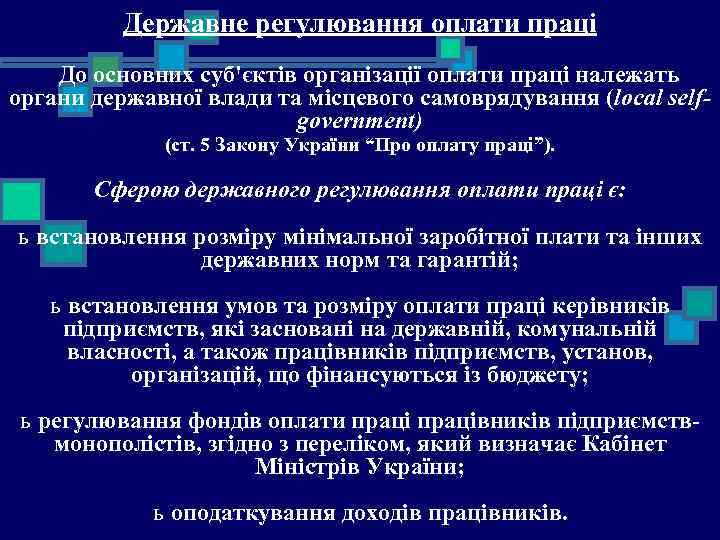 Державне регулювання оплати праці

До основних суб'єктів організації оплати праці належать органи державної влади та місцевого самоврядування (local self-government)
(ст. 5 Закону України “Про оплату праці”).

Сферою державного регулювання оплати праці є:

ь встановлення розміру мінімальної заробітної плати та інших державних норм та гарантій;

ь встановлення умов та розміру оплати праці керівників підприємств, які засновані на державній, комунальній власності, а також працівників підприємств, установ, організацій, що фінансуються із бюджету;

ь регулювання фондів оплати праці працівників підприємств-монополістів, згідно з переліком, який визначає Кабінет Міністрів України;

ь оподаткування доходів працівників.